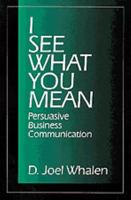 I SEE WHAT YOU MEAN

Persuasive Business Communication

D. Joel Whalen